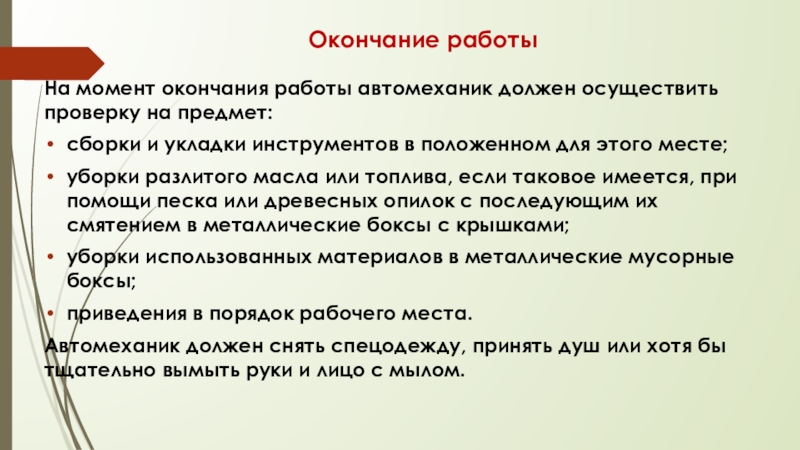 Окончание работы

На момент окончания работы автомеханик должен осуществить проверку на предмет:

• сборки и укладки инструментов в положенном для этого месте;

• уборки разлитого масла или топлива, если таковое имеется, при помощи песка или древесных опилок с последующим их смятением в металлические боксы с крышками;

• уборки использованных материалов в металлические мусорные боксы;

• приведения в порядок рабочего места.

Автомеханик должен снять спецодежду, принять душ или хотя бы тщательно вымыть руки и лицо с мылом.